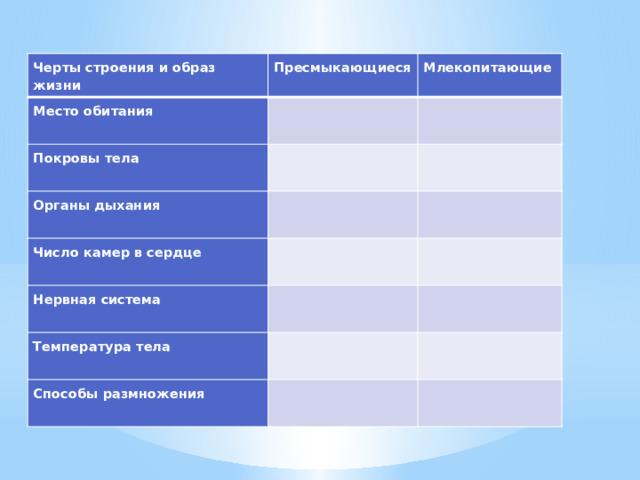 | Черты строения и образ жизни | Пресмыкающиеся | Млекопитающие |
|---|---|---|
| Место обитания | | |
| Покровы тела | | |
| Органы дыхания | | |
| Число камер в сердце | | |
| Нервная система | | |
| Температура тела | | |
| Способы размножения | | |